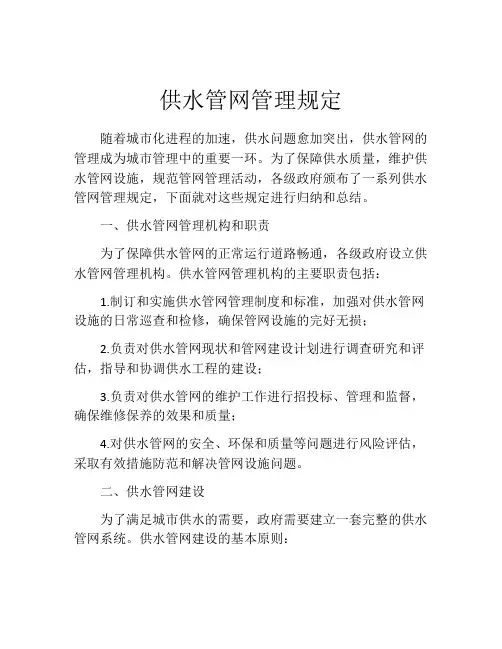 供水管网管理规定

随着城市化进程的加速，供水问题愈加突出，供水管网的管理成为城市管理中的重要一环。为了保障供水质量，维护供水管网设施，规范管网管理活动，各级政府颁布了一系列供水管网管理规定，下面就对这些规定进行归纳和总结。

一、供水管网管理机构和职责

为了保障供水管网的正常运行道路畅通，各级政府设立供水管网管理机构。供水管网管理机构的主要职责包括：

1.制订和实施供水管网管理制度和标准，加强对供水管网设施的日常巡查和检修，确保管网设施的完好无损；

2.负责对供水管网现状和管网建设计划进行调查研究和评估，指导和协调供水工程的建设；

3.负责对供水管网的维护工作进行招投标、管理和监督，确保维修保养的效果和质量；

4.对供水管网的安全、环保和质量等问题进行风险评估，采取有效措施防范和解决管网设施问题。

二、供水管网建设

为了满足城市供水的需要，政府需要建立一套完整的供水管网系统。供水管网建设的基本原则：